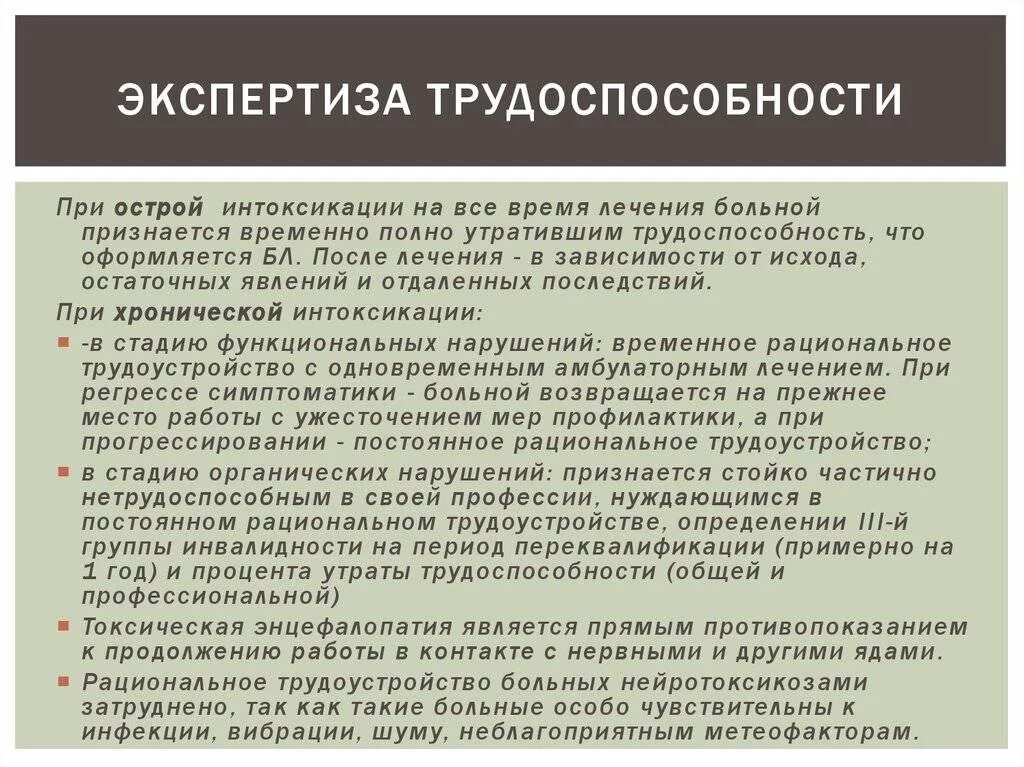 ЭКСПЕРТИЗА ТРУДОСПОСОБНОСТИ

При острой интоксикации на все время лечения больной признается временно полно утратившим трудоспособность, что оформляется БЛ. После лечения - в зависимости от исхода, остаточных явлений и отдаленных последствий.

При хронической интоксикации:

-в стадию функциональных нарушений: временное рациональное трудоустройство с одновременным амбулаторным лечением. При регрессе симптоматики - больной возвращается на прежнее место работы с ужесточением мер профилактики, а при прогрессировании - постоянное рациональное трудоустройство;

в стадию органических нарушений: признается стойко частично нетрудоспособным в своей профессии, нуждающимся в постоянном рациональном трудоустройстве, определении III-й группы инвалидности на период переквалификации (примерно на 1 год) и процента утраты трудоспособности (общей и профессиональной)

Токсическая энцефалопатия является прямым противопоказанием к продолжению работы в контакте с нервными и другими ядами.

Рациональное трудоустройство больных нейротоксикозами затруднено, так как такие больные особо чувствительны к инфекции, вибрации, шуму, неблагоприятным метеофакторам.